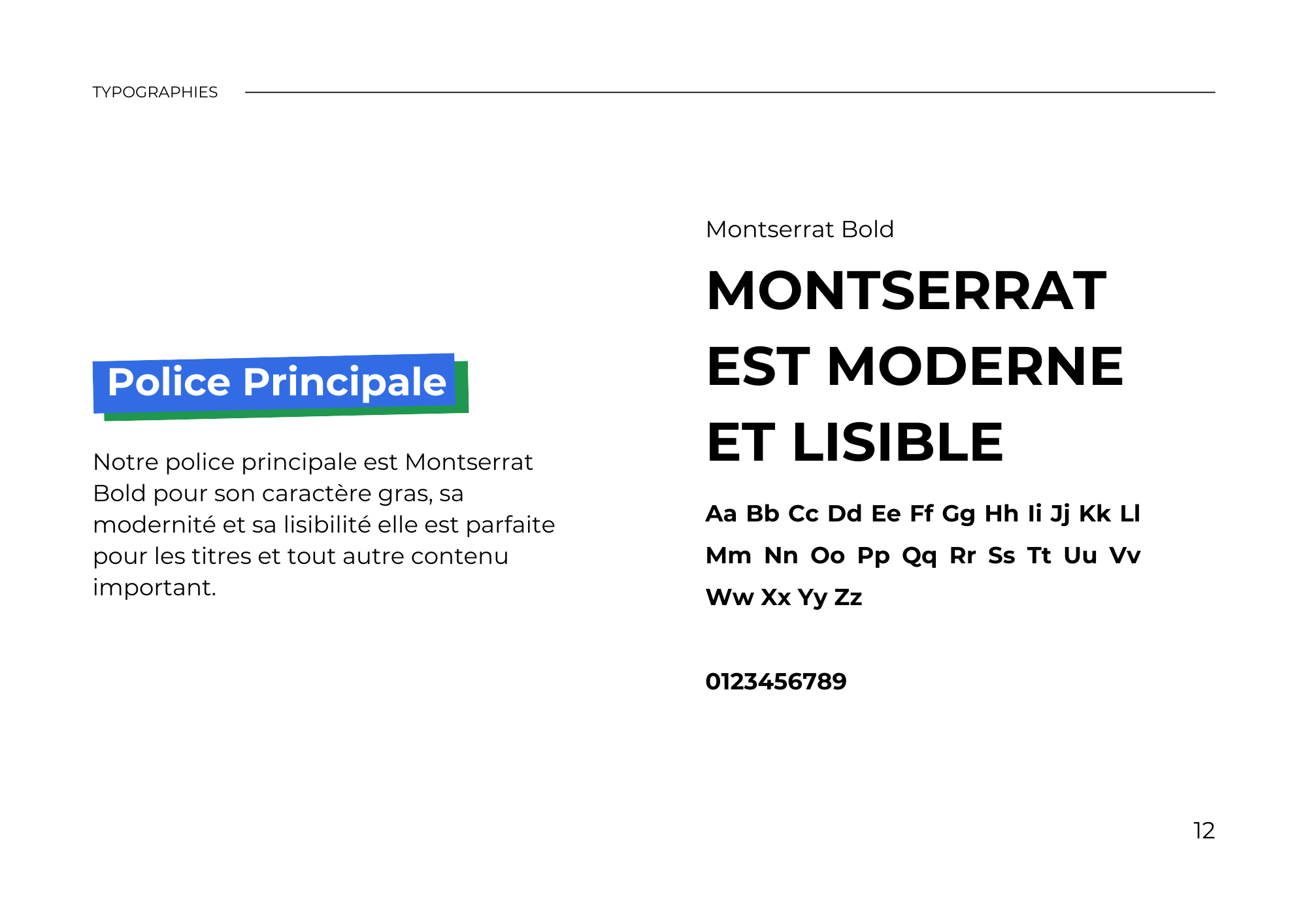 TYPOGRAPHIES

Police Principale

Notre police principale est Montserrat Bold pour son caractère gras, sa modernité et sa lisibilité elle est parfaite pour les titres et tout autre contenu important.

Montserrat Bold

MONTSERRAT EST MODERNE ET LISIBLE

Aa Bb Cc Dd Ee Ff Gg Hh Ii Jj Kk Ll Mm Nn Oo Pp Qq Rr Ss Tt Uu Vv Ww Xx Yy Zz

0123456789

12